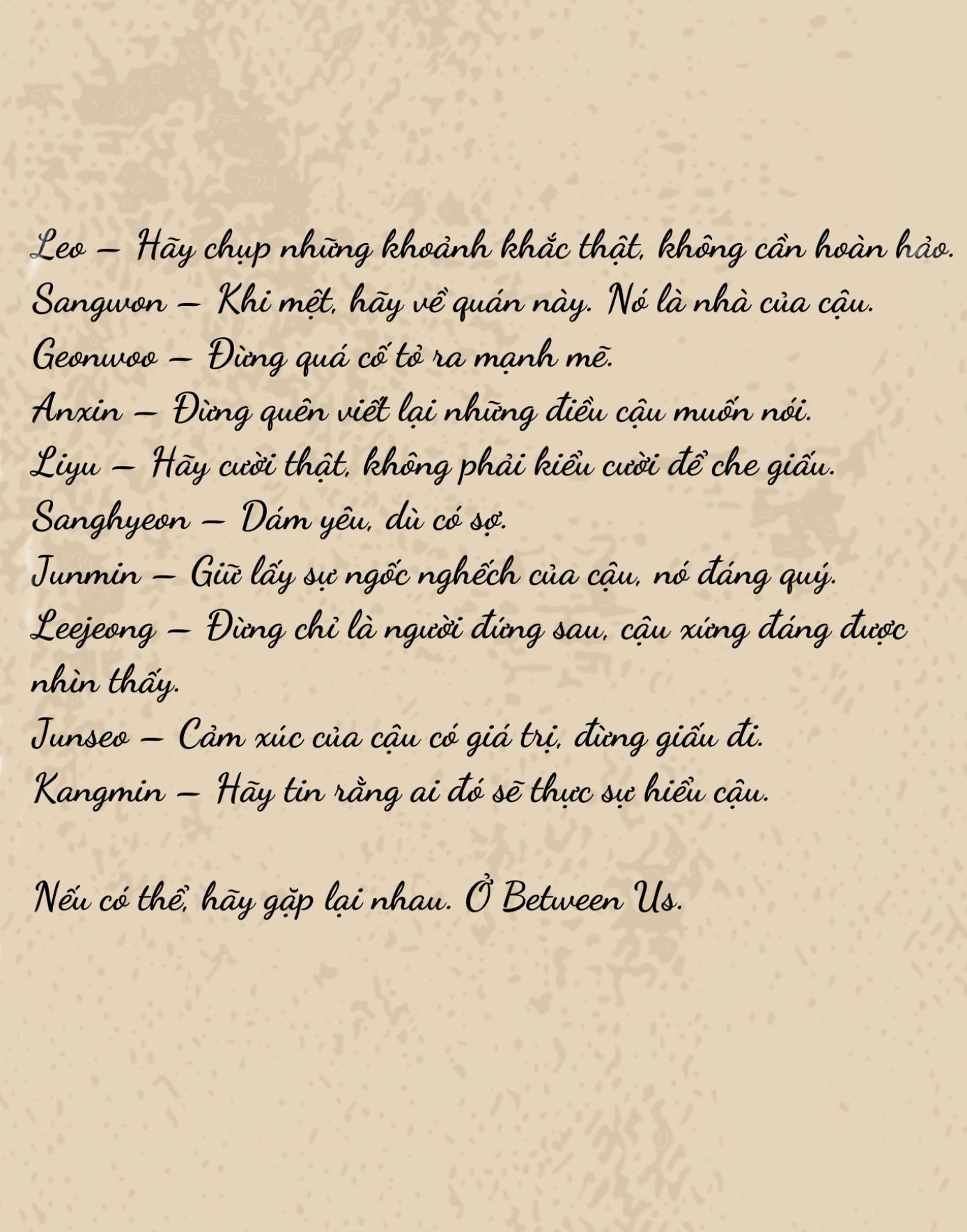 Leo – Hãy chụp những khoảnh khắc thật, không cần hoàn hảo.
Sangwon – Khi mệt, hãy về quán này. Nó là nhà của cậu.
Geonwoo – Đừng quá cố tỏ ra mạnh mẽ.
Anxin – Đừng quên viết lại những điều cậu muốn nói.
Liyu – Hãy cười thật, không phải kiểu cười để che giấu.
Sanghyeon – Dám yêu, dù có sợ.
Junmin – Giữ lấy sự ngốc nghếch của cậu, nó đáng quý.
Leejeong – Đừng chỉ là người đứng sau, cậu xứng đáng được nhìn thấy.
Junseo – Cảm xúc của cậu có giá trị, đừng giấu đi.
Kangmin – Hãy tin rằng ai đó sẽ thực sự hiểu cậu.

Nếu có thể, hãy gặp lại nhau. Ở Between Us.